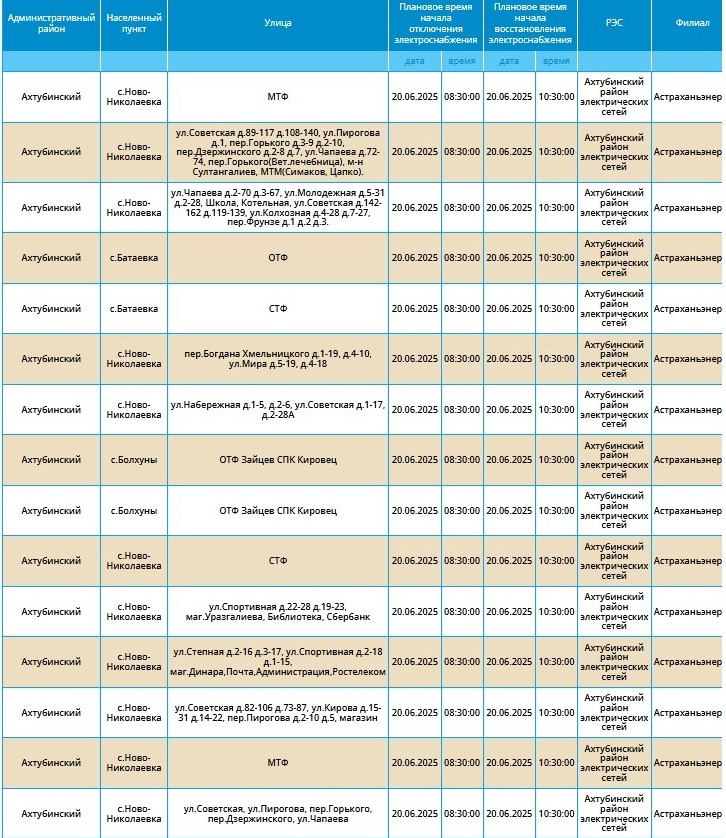 | Административный район | Населенный пункт | Улица | Плановое время начала отключения электроснабжения | | Плановое время начала восстановления электроснабжения | | РЭС | Филиал |
|---|---|---|---|---|---|---|---|---|
| | | | дата | время | дата | время | | |
| Ахтубинский | с.Ново-Николаевка | МТФ | 20.06.2025 | 08:30:00 | 20.06.2025 | 10:30:00 | Ахтубинский район электрических сетей | Астраханьэнер |
| Ахтубинский | с.Ново-Николаевка | ул.Советская д.89-117 д.108-140, ул.Пирогова д.1, пер.Горького д.3-9 д.2-10, пер.Дзержинского д.2-8 д.7, ул.Чапаева д.72-74, пер.Горького(Вет.лечебница), м-н Султангалиев, МТМ(Симаков, Цапко). | 20.06.2025 | 08:30:00 | 20.06.2025 | 10:30:00 | Ахтубинский район электрических сетей | Астраханьэнер |
| Ахтубинский | с.Ново-Николаевка | ул.Чапаева д.2-70 д.3-67, ул.Молодежная д.5-31 д.2-28, Школа, Котельная, ул.Советская д.142-162 д.119-139, ул.Колхозная д.4-28 д.7-27, пер.Фрунзе д.1 д.2 д.3. | 20.06.2025 | 08:30:00 | 20.06.2025 | 10:30:00 | Ахтубинский район электрических сетей | Астраханьэнер |
| Ахтубинский | с.Батаевка | ОТФ | 20.06.2025 | 08:30:00 | 20.06.2025 | 10:30:00 | Ахтубинский район электрических сетей | Астраханьэнер |
| Ахтубинский | с.Батаевка | СТФ | 20.06.2025 | 08:30:00 | 20.06.2025 | 10:30:00 | Ахтубинский район электрических сетей | Астраханьэнер |
| Ахтубинский | с.Ново-Николаевка | пер.Богдана Хмельницкого д.1-19, д.4-10, ул.Мира д.5-19, д.4-18 | 20.06.2025 | 08:30:00 | 20.06.2025 | 10:30:00 | Ахтубинский район электрических сетей | Астраханьэнер |
| Ахтубинский | с.Ново-Николаевка | ул.Набережная д.1-5, д.2-6, ул.Советская д.1-17, д.2-28А | 20.06.2025 | 08:30:00 | 20.06.2025 | 10:30:00 | Ахтубинский район электрических сетей | Астраханьэнер |
| Ахтубинский | с.Болхуны | ОТФ Зайцев СПК Кировец | 20.06.2025 | 08:30:00 | 20.06.2025 | 10:30:00 | Ахтубинский район электрических сетей | Астраханьэнер |
| Ахтубинский | с.Болхуны | ОТФ Зайцев СПК Кировец | 20.06.2025 | 08:30:00 | 20.06.2025 | 10:30:00 | Ахтубинский район электрических сетей | Астраханьэнер |
| Ахтубинский | с.Ново-Николаевка | СТФ | 20.06.2025 | 08:30:00 | 20.06.2025 | 10:30:00 | Ахтубинский район электрических сетей | Астраханьэнер |
| Ахтубинский | с.Ново-Николаевка | ул.Спортивная д.22-28 д.19-23, маг.Уразгалиева, Библиотека, Сбербанк | 20.06.2025 | 08:30:00 | 20.06.2025 | 10:30:00 | Ахтубинский район электрических сетей | Астраханьэнер |
| Ахтубинский | с.Ново-Николаевка | ул.Степная д.2-16 д.3-17, ул.Спортивная д.2-18 д.1-15, маг.Динара,Почта,Администрация,Ростелеком | 20.06.2025 | 08:30:00 | 20.06.2025 | 10:30:00 | Ахтубинский район электрических сетей | Астраханьэнер |
| Ахтубинский | с.Ново-Николаевка | ул.Советская д.82-106 д.73-87, ул.Кирова д.15-31 д.14-22, пер.Пирогова д.2-10 д.5, магазин | 20.06.2025 | 08:30:00 | 20.06.2025 | 10:30:00 | Ахтубинский район электрических сетей | Астраханьэнер |
| Ахтубинский | с.Ново-Николаевка | МТФ | 20.06.2025 | 08:30:00 | 20.06.2025 | 10:30:00 | Ахтубинский район электрических сетей | Астраханьэнер |
| Ахтубинский | с.Ново-Николаевка | ул.Советская, ул.Пирогова, пер.Горького, пер.Дзержинского, ул.Чапаева | 20.06.2025 | 08:30:00 | 20.06.2025 | 10:30:00 | Ахтубинский район электрических сетей | Астраханьэнер |